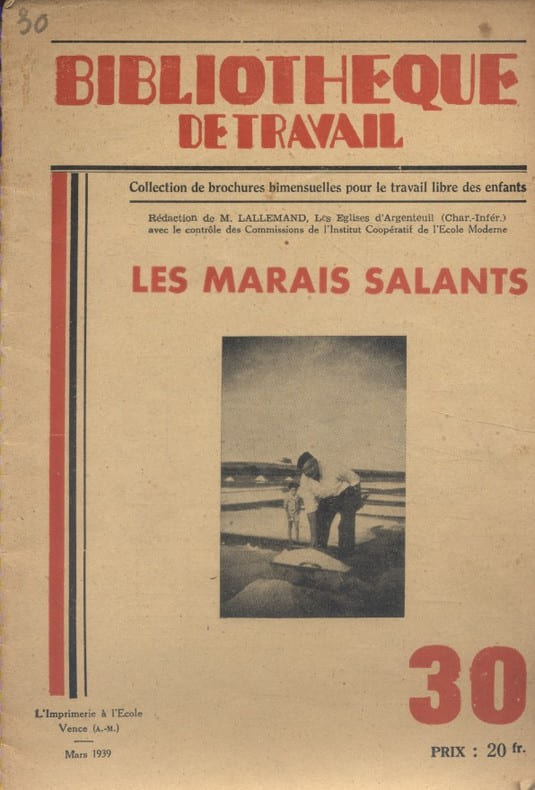 30

BIBLIOTHEQUE DE TRAVAIL

Collection de brochures bimensuelles pour le travail libre des enfants

Rédaction de M. LALLEMAND, Les Eglises d'Argenteuil (Char.-Infér.)
avec le contrôle des Commissions de l'Institut Coopératif de l'Ecole Moderne

LES MARAIS SALANTS

30

L'Imprimerie à l'Ecole
Vence (A.-M.)

Mars 1939

PRIX : 20 fr.